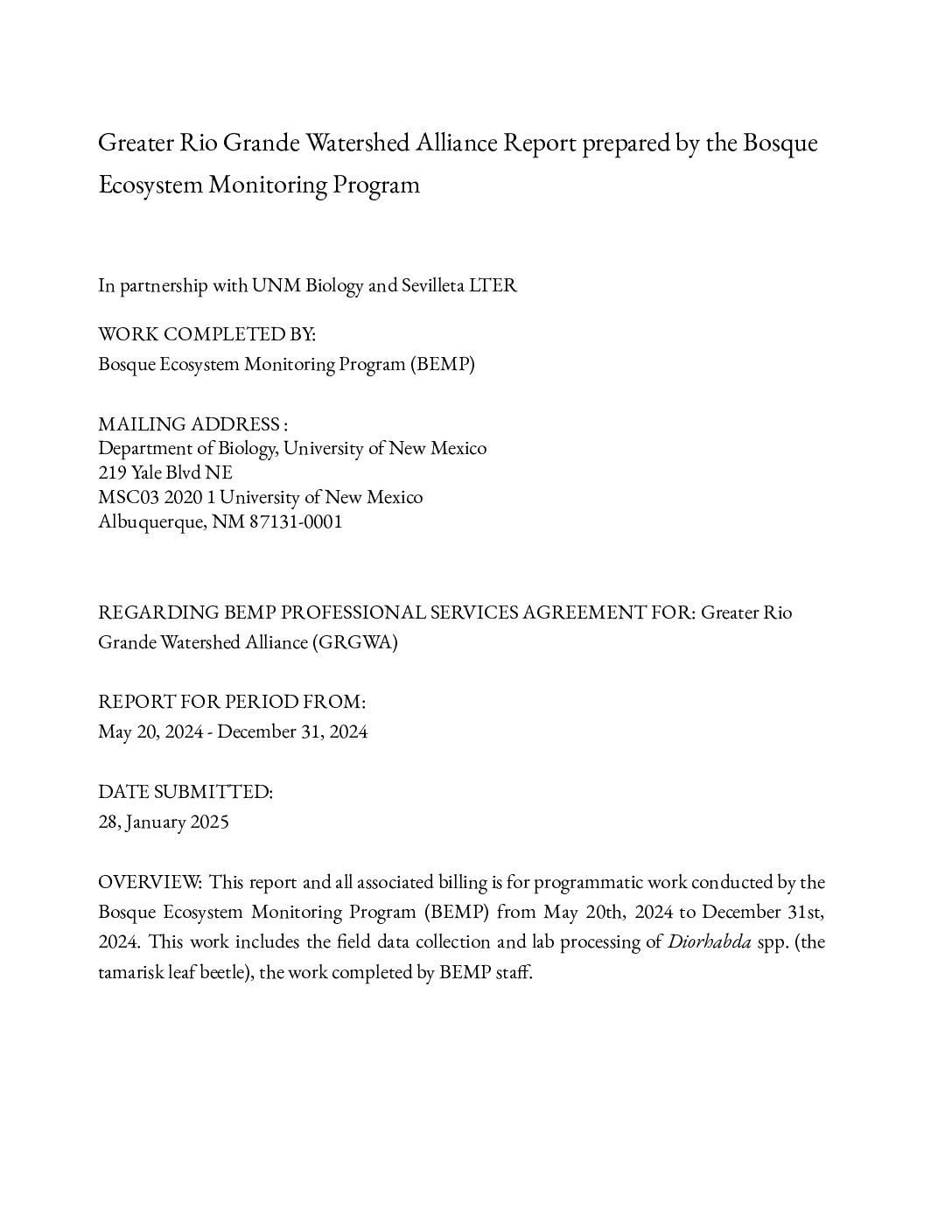 Greater Rio Grande Watershed Alliance Report prepared by the Bosque Ecosystem Monitoring Program

In partnership with UNM Biology and Sevilleta LTER

WORK COMPLETED BY:
Bosque Ecosystem Monitoring Program (BEMP)

MAILING ADDRESS :
Department of Biology, University of New Mexico
219 Yale Blvd NE
MSC03 2020 1 University of New Mexico
Albuquerque, NM 87131-0001

REGARDING BEMP PROFESSIONAL SERVICES AGREEMENT FOR: Greater Rio Grande Watershed Alliance (GRGWA)

REPORT FOR PERIOD FROM:
May 20, 2024 - December 31, 2024

DATE SUBMITTED:
28, January 2025

OVERVIEW: This report and all associated billing is for programmatic work conducted by the Bosque Ecosystem Monitoring Program (BEMP) from May 20th, 2024 to December 31st, 2024. This work includes the field data collection and lab processing of Diorhabda spp. (the tamarisk leaf beetle), the work completed by BEMP staff.